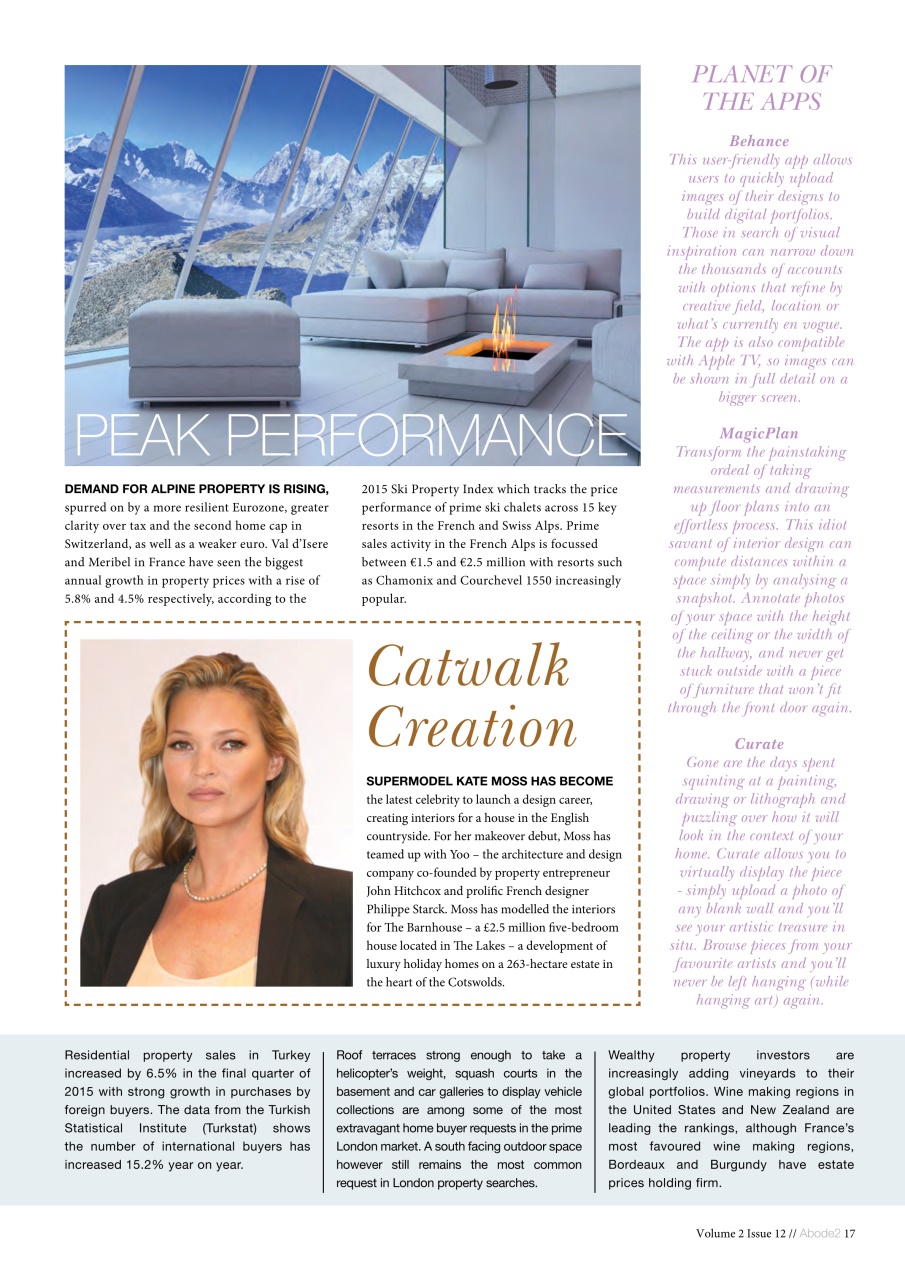 PEAK PERFORMANCE

DEMAND FOR ALPINE PROPERTY IS RISING, spurred on by a more resilient Eurozone, greater clarity over tax and the second home cap in Switzerland, as well as a weaker euro. Val d'Isere and Meribel in France have seen the biggest annual growth in property prices with a rise of 5.8% and 4.5% respectively, according to the 2015 Ski Property Index which tracks the price performance of prime ski chalets across 15 key resorts in the French and Swiss Alps. Prime sales activity in the French Alps is focussed between €1.5 and €2.5 million with resorts such as Chamonix and Courchevel 1550 increasingly popular.

Catwalk Creation

SUPERMODEL KATE MOSS HAS BECOME the latest celebrity to launch a design career, creating interiors for a house in the English countryside. For her makeover debut, Moss has teamed up with Yoo – the architecture and design company co-founded by property entrepreneur John Hitchcox and prolific French designer Philippe Starck. Moss has modelled the interiors for The Barnhouse – a £2.5 million five-bedroom house located in The Lakes – a development of luxury holiday homes on a 263-hectare estate in the heart of the Cotswolds.

PLANET OF THE APPS

Behance
This user-friendly app allows users to quickly upload images of their designs to build digital portfolios. Those in search of visual inspiration can narrow down the thousands of accounts with options that refine by creative field, location or what's currently en vogue. The app is also compatible with Apple TV, so images can be shown in full detail on a bigger screen.

MagicPlan
Transform the painstaking ordeal of taking measurements and drawing up floor plans into an effortless process. This idiot savant of interior design can compute distances within a space simply by analysing a snapshot. Annotate photos of your space with the height of the ceiling or the width of the hallway, and never get stuck outside with a piece of furniture that won't fit through the front door again.

Curate
Gone are the days spent squinting at a painting, drawing or lithograph and puzzling over how it will look in the context of your home. Curate allows you to virtually display the piece - simply upload a photo of any blank wall and you'll see your artistic treasure in situ. Browse pieces from your favourite artists and you'll never be left hanging (while hanging art) again.

Residential property sales in Turkey increased by 6.5% in the final quarter of 2015 with strong growth in purchases by foreign buyers. The data from the Turkish Statistical Institute (Turkstat) shows the number of international buyers has increased 15.2% year on year.

Roof terraces strong enough to take a helicopter's weight, squash courts in the basement and car galleries to display vehicle collections are among some of the most extravagant home buyer requests in the prime London market. A south facing outdoor space however still remains the most common request in London property searches.

Wealthy property investors are increasingly adding vineyards to their global portfolios. Wine making regions in the United States and New Zealand are leading the rankings, although France's most favoured wine making regions, Bordeaux and Burgundy have estate prices holding firm.

Volume 2 Issue 12 // Abode2 17